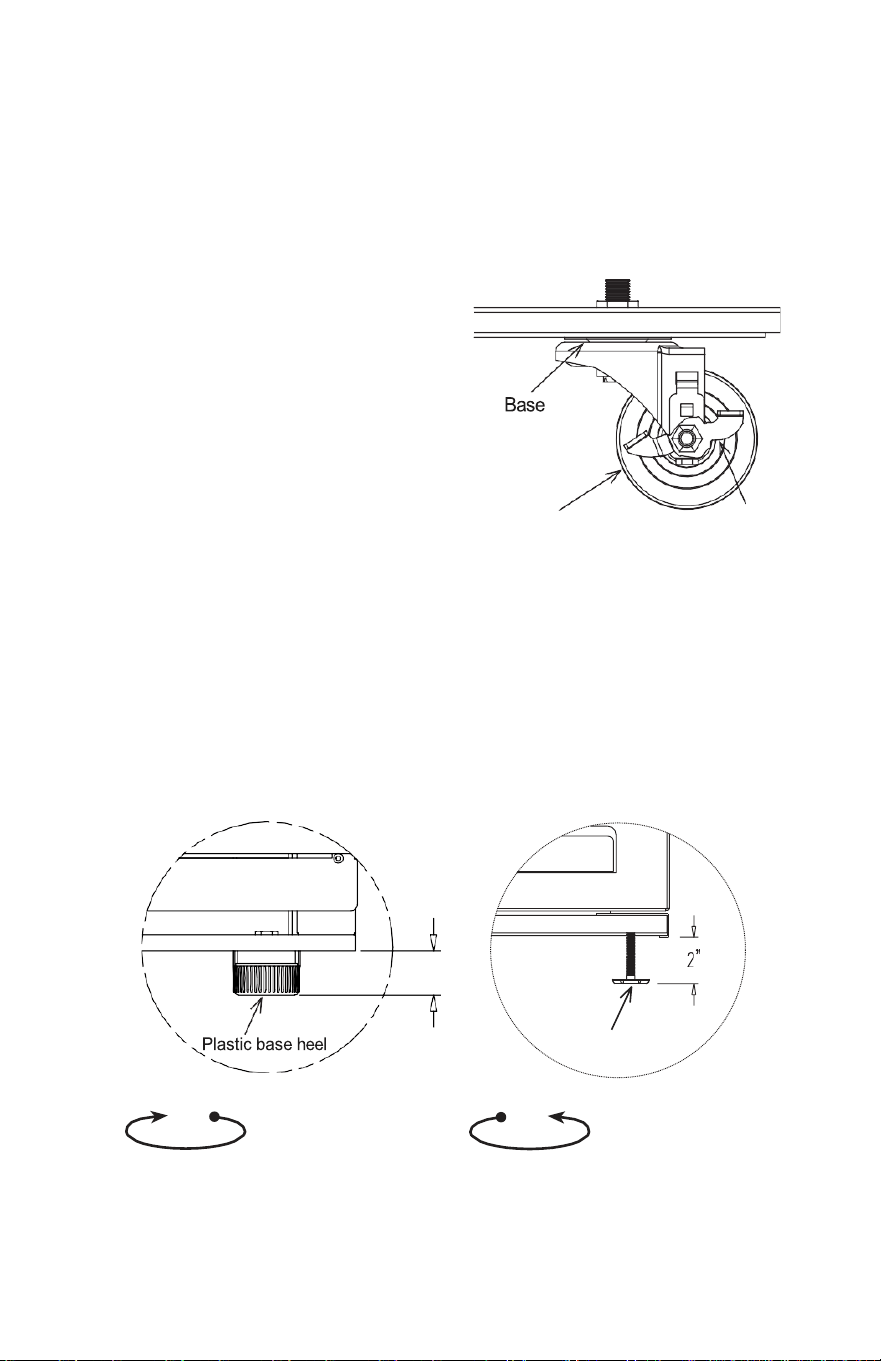 Base

Plastic base heel

2"